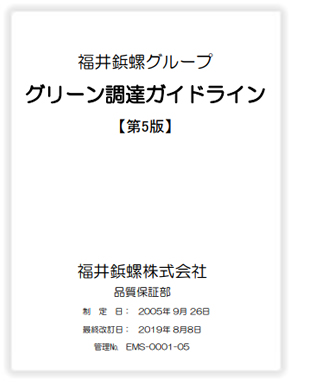 福井鋲螺グループ

グリーン調達ガイドライン

【第5版】

福井鋲螺株式会社

品質保証部

制　定　日：　2005年 9月 26日

最終改訂日：　2019年 8月8日

管理No.　EMS-0001-05